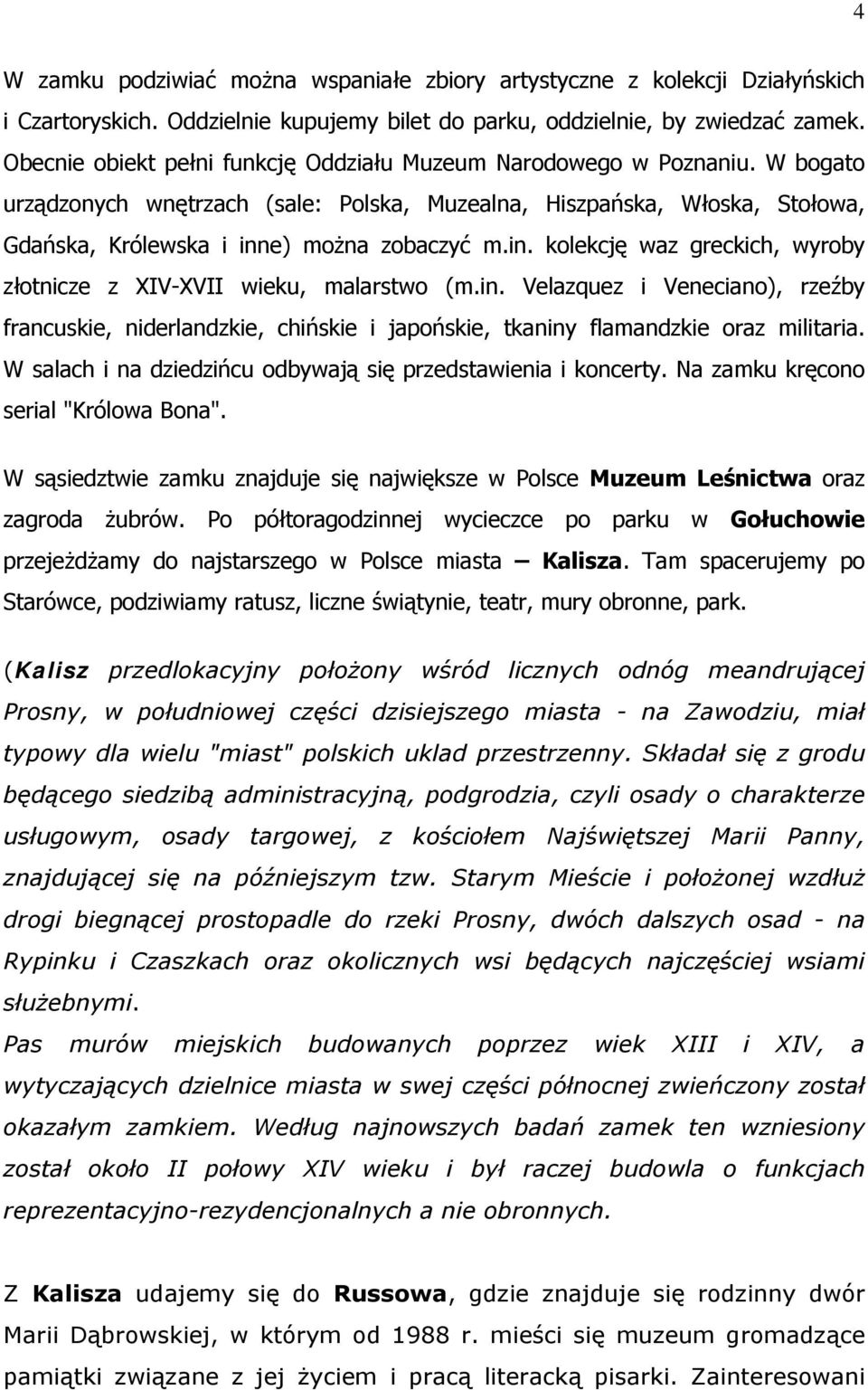 4

W zamku podziwiać można wspaniałe zbiory artystyczne z kolekcji Działyńskich i Czartoryskich. Oddzielnie kupujemy bilet do parku, oddzielnie, by zwiedzać zamek. Obecnie obiekt pełni funkcję Oddziału Muzeum Narodowego w Poznaniu. W bogato urządzonych wnętrzach (sale: Polska, Muzealna, Hiszpańska, Włoska, Stołowa, Gdańska, Królewska i inne) można zobaczyć m.in. kolekcję waz greckich, wyroby złotnicze z XIV-XVII wieku, malarstwo (m.in. Velazquez i Veneciano), rzeźby francuskie, niderlandzkie, chińskie i japońskie, tkaniny flamandzkie oraz militaria. W salach i na dziedzińcu odbywają się przedstawienia i koncerty. Na zamku kręcono serial "Królowa Bona".

W sąsiedztwie zamku znajduje się największe w Polsce Muzeum Leśnictwa oraz zagroda żubrów. Po półtoragodzinnej wycieczce po parku w Gołuchowie przejeżdżamy do najstarszego w Polsce miasta – Kalisza. Tam spacerujemy po Starówce, podziwiamy ratusz, liczne świątynie, teatr, mury obronne, park.

(Kalisz przedlokacyjny położony wśród licznych odnóg meandrującej Prosny, w południowej części dzisiejszego miasta - na Zawodziu, miał typowy dla wielu "miast" polskich uklad przestrzenny. Składał się z grodu będącego siedzibą administracyjną, podgrodzia, czyli osady o charakterze usługowym, osady targowej, z kościołem Najświętszej Marii Panny, znajdującej się na późniejszym tzw. Starym Mieście i położonej wzdłuż drogi biegnącej prostopadle do rzeki Prosny, dwóch dalszych osad - na Rypinku i Czaszkach oraz okolicznych wsi będących najczęściej wsiami służebnymi.
Pas murów miejskich budowanych poprzez wiek XIII i XIV, a wytyczających dzielnice miasta w swej części północnej zwieńczony został okazałym zamkiem. Według najnowszych badań zamek ten wzniesiony został około II połowy XIV wieku i był raczej budowla o funkcjach reprezentacyjno-rezydencjonalnych a nie obronnych.

Z Kalisza udajemy się do Russowa, gdzie znajduje się rodzinny dwór Marii Dąbrowskiej, w którym od 1988 r. mieści się muzeum gromadzące pamiątki związane z jej życiem i pracą literacką pisarki. Zainteresowani